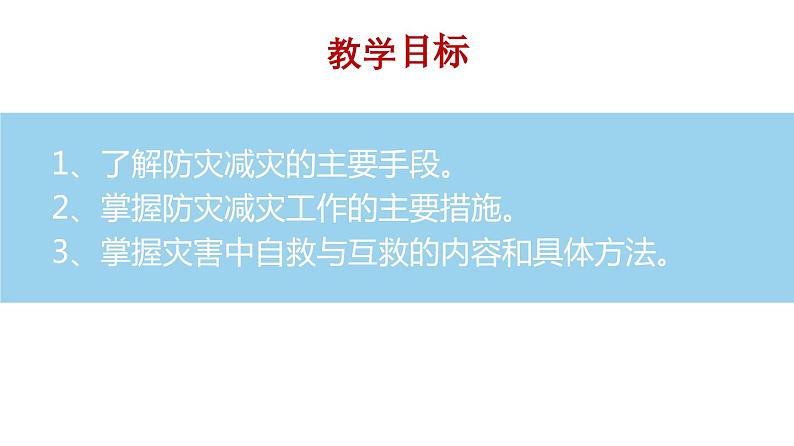 教学目标

1、了解防灾减灾的主要手段。
2、掌握防灾减灾工作的主要措施。
3、掌握灾害中自救与互救的内容和具体方法。